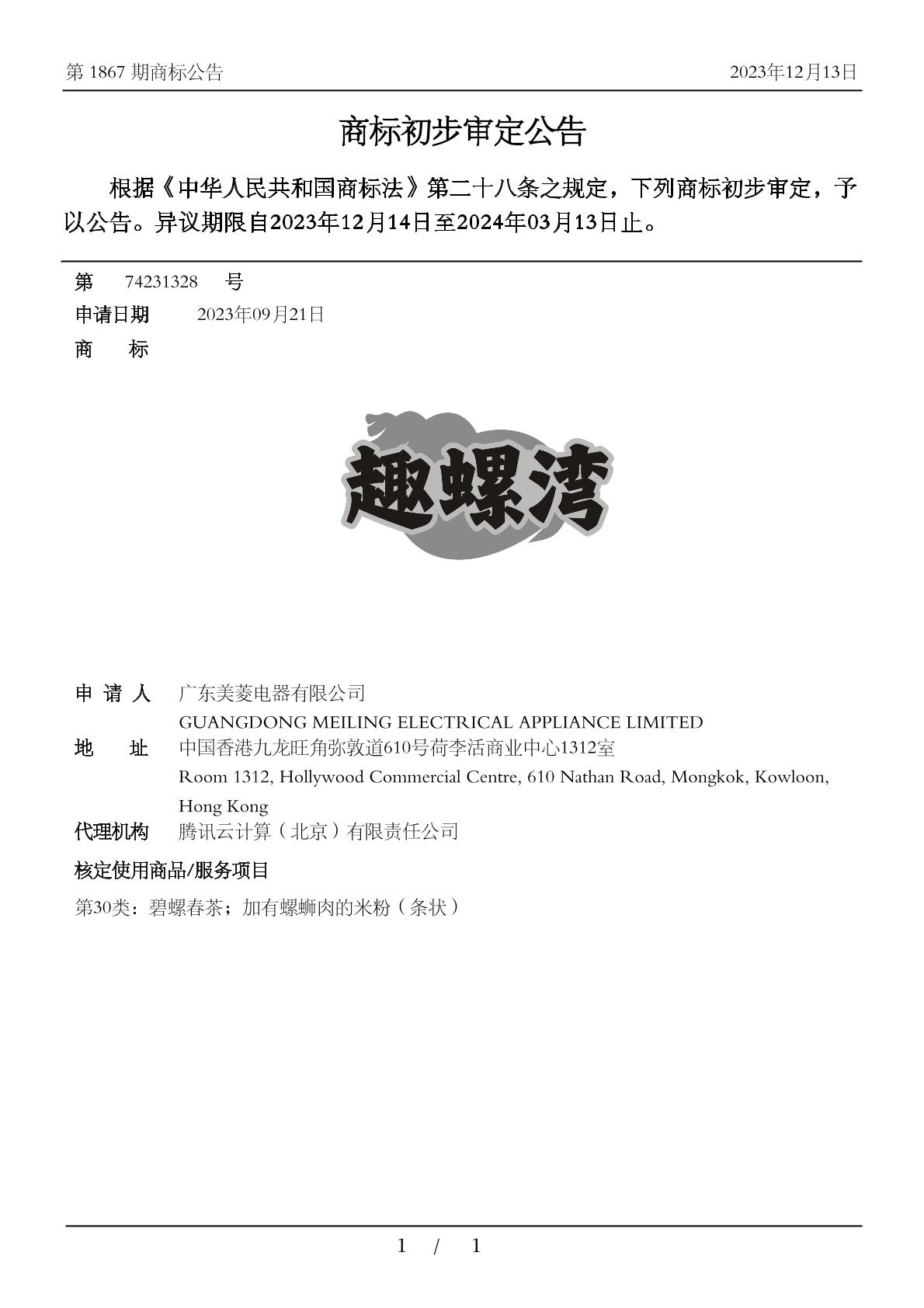 第 1867 期商标公告 2023年12月13日

商标初步审定公告

根据《中华人民共和国商标法》第二十八条之规定，下列商标初步审定，予以公告。异议期限自2023年12月14日至2024年03月13日止。

第 74231328 号
申请日期 2023年09月21日
商 标

趣螺湾

申 请 人 广东美菱电器有限公司
GUANGDONG MEILING ELECTRICAL APPLIANCE LIMITED
地 址 中国香港九龙旺角弥敦道610号荷李活商业中心1312室
Room 1312, Hollywood Commercial Centre, 610 Nathan Road, Mongkok, Kowloon, Hong Kong
代理机构 腾讯云计算（北京）有限责任公司
核定使用商品/服务项目
第30类：碧螺春茶；加有螺蛳肉的米粉（条状）

1 / 1